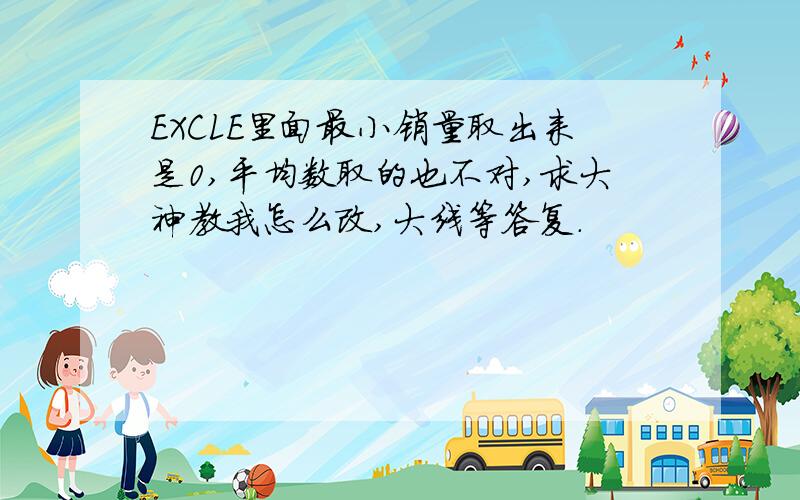 EXCLE里面最小销量取出来是0,平均数取的也不对,求大神教我怎么改,大线等答复.

SCHOOL